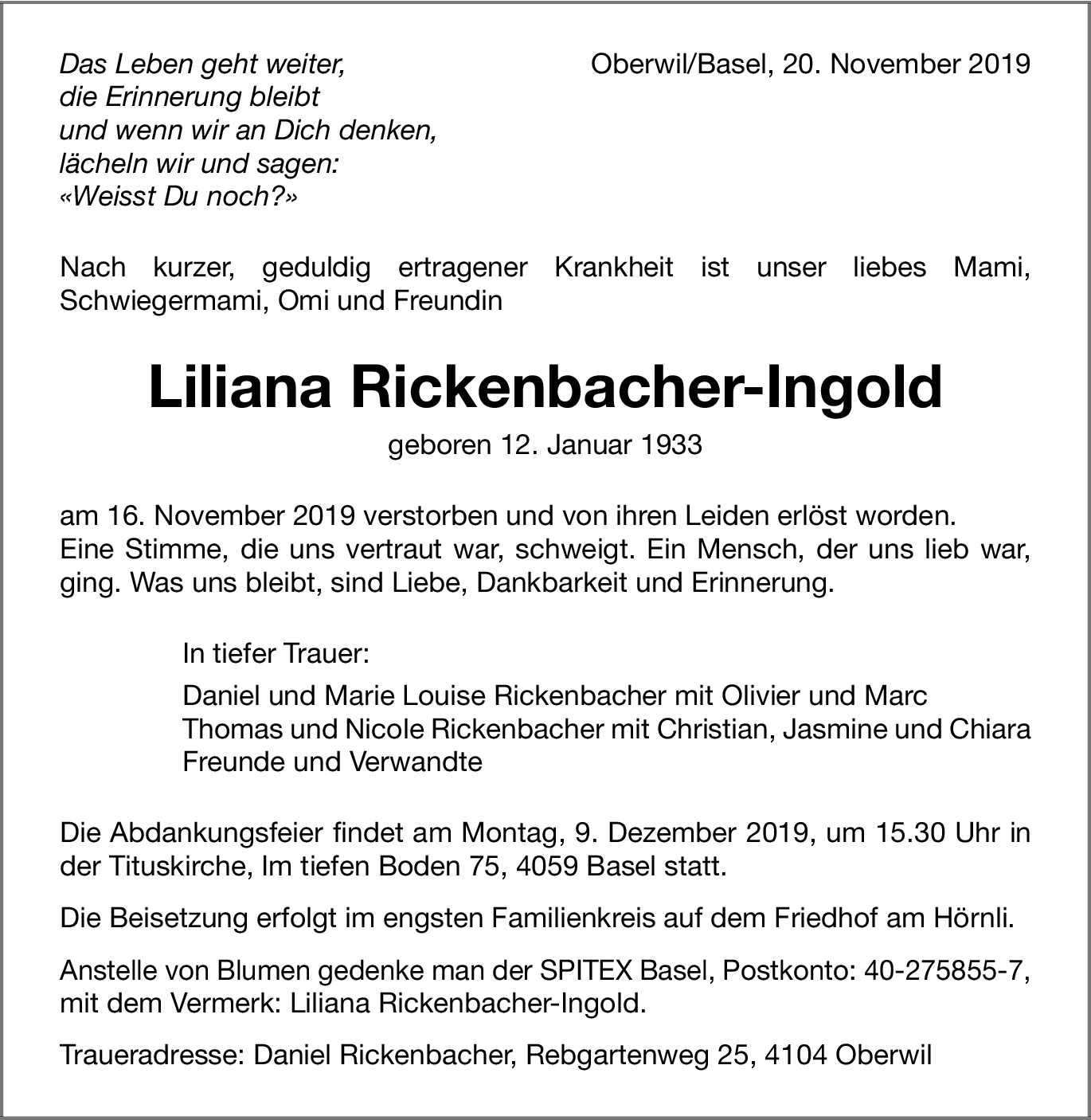 Das Leben geht weiter,
die Erinnerung bleibt
und wenn wir an Dich denken,
lächeln wir und sagen:
«Weisst Du noch?»

Oberwil/Basel, 20. November 2019

Nach kurzer, geduldig ertragener Krankheit ist unser liebes Mami, Schwiegermami, Omi und Freundin

Liliana Rickenbacher-Ingold

geboren 12. Januar 1933

am 16. November 2019 verstorben und von ihren Leiden erlöst worden.
Eine Stimme, die uns vertraut war, schweigt. Ein Mensch, der uns lieb war, ging. Was uns bleibt, sind Liebe, Dankbarkeit und Erinnerung.

In tiefer Trauer:

Daniel und Marie Louise Rickenbacher mit Olivier und Marc
Thomas und Nicole Rickenbacher mit Christian, Jasmine und Chiara
Freunde und Verwandte

Die Abdankungsfeier findet am Montag, 9. Dezember 2019, um 15.30 Uhr in der Tituskirche, Im tiefen Boden 75, 4059 Basel statt.

Die Beisetzung erfolgt im engsten Familienkreis auf dem Friedhof am Hörnli.

Anstelle von Blumen gedenke man der SPITEX Basel, Postkonto: 40-275855-7, mit dem Vermerk: Liliana Rickenbacher-Ingold.

Traueradresse: Daniel Rickenbacher, Rebgartenweg 25, 4104 Oberwil